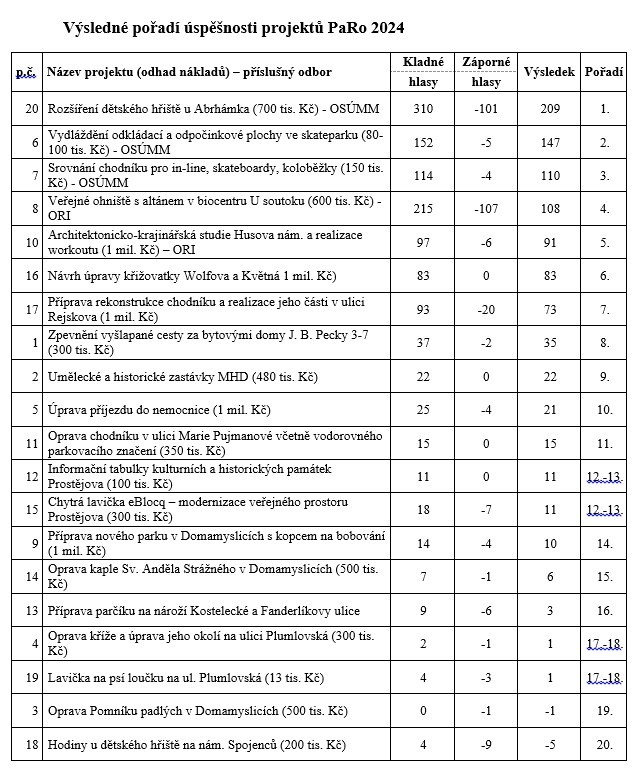 Výsledné pořadí úspěšnosti projektů PaRo 2024

| p.č. | Název projektu (odhad nákladů) – příslušný odbor | Kladné hlasy | Záporné hlasy | Výsledek | Pořadí |
|---|---|---|---|---|---|
| 20 | Rozšíření dětského hřiště u Abrhámka (700 tis. Kč) - OSÚMM | 310 | -101 | 209 | 1. |
| 6 | Vydláždění odkládací a odpočinkové plochy ve skateparku (80-100 tis. Kč) - OSÚMM | 152 | -5 | 147 | 2. |
| 7 | Srovnání chodníku pro in-line, skateboardy, koloběžky (150 tis. Kč) - OSÚMM | 114 | -4 | 110 | 3. |
| 8 | Veřejné ohniště s altánem v biocentru U soutoku (600 tis. Kč) - ORI | 215 | -107 | 108 | 4. |
| 10 | Architektonicko-krajinářská studie Husova nám. a realizace workoutu (1 mil. Kč) – ORI | 97 | -6 | 91 | 5. |
| 16 | Návrh úpravy křižovatky Wolfova a Květná 1 mil. Kč) | 83 | 0 | 83 | 6. |
| 17 | Příprava rekonstrukce chodníku a realizace jeho části v ulici Rejskova (1 mil. Kč) | 93 | -20 | 73 | 7. |
| 1 | Zpevnění vyšlapané cesty za bytovými domy J. B. Pecky 3-7 (300 tis. Kč) | 37 | -2 | 35 | 8. |
| 2 | Umělecké a historické zastávky MHD (480 tis. Kč) | 22 | 0 | 22 | 9. |
| 5 | Úprava příjezdu do nemocnice (1 mil. Kč) | 25 | -4 | 21 | 10. |
| 11 | Oprava chodníku v ulici Marie Pujmanové včetně vodorovného parkovacího značení (350 tis. Kč) | 15 | 0 | 15 | 11. |
| 12 | Informační tabulky kulturních a historických památek Prostějova (100 tis. Kč) | 11 | 0 | 11 | 12.-13. |
| 15 | Chytrá lavička eBlocq – modernizace veřejného prostoru Prostějova (300 tis. Kč) | 18 | -7 | 11 | 12.-13. |
| 9 | Příprava nového parku v Domamyslicích s kopcem na bobování (1 mil. Kč) | 14 | -4 | 10 | 14. |
| 14 | Oprava kaple Sv. Anděla Strážného v Domamyslicích (500 tis. Kč) | 7 | -1 | 6 | 15. |
| 13 | Příprava parčíku na nároží Kostelecké a Fanderlíkovy ulice | 9 | -6 | 3 | 16. |
| 4 | Oprava kříže a úprava jeho okolí na ulici Plumlovská (300 tis. Kč) | 2 | -1 | 1 | 17.-18. |
| 19 | Lavička na psí loučku na ul. Plumlovská (13 tis. Kč) | 4 | -3 | 1 | 17.-18. |
| 3 | Oprava Pomníku padlých v Domamyslicích (500 tis. Kč) | 0 | -1 | -1 | 19. |
| 18 | Hodiny u dětského hřiště na nám. Spojenců (200 tis. Kč) | 4 | -9 | -5 | 20. |